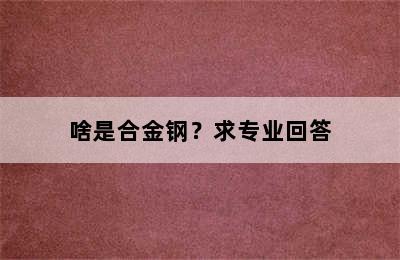 啥是合金钢？求专业回答